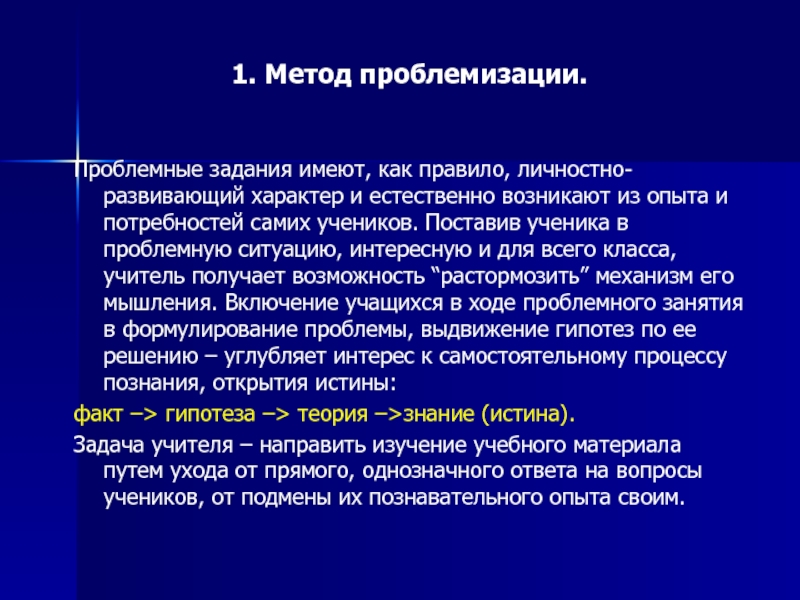 1. Метод проблемизации.

Проблемные задания имеют, как правило, личностно-развивающий характер и естественно возникают из опыта и потребностей самих учеников. Поставив ученика в проблемную ситуацию, интересную и для всего класса, учитель получает возможность “растормозить” механизм его мышления. Включение учащихся в ходе проблемного занятия в формулирование проблемы, выдвижение гипотез по ее решению – углубляет интерес к самостоятельному процессу познания, открытия истины:

факт –> гипотеза –> теория –>знание (истина).

Задача учителя – направить изучение учебного материала путем ухода от прямого, однозначного ответа на вопросы учеников, от подмены их познавательного опыта своим.